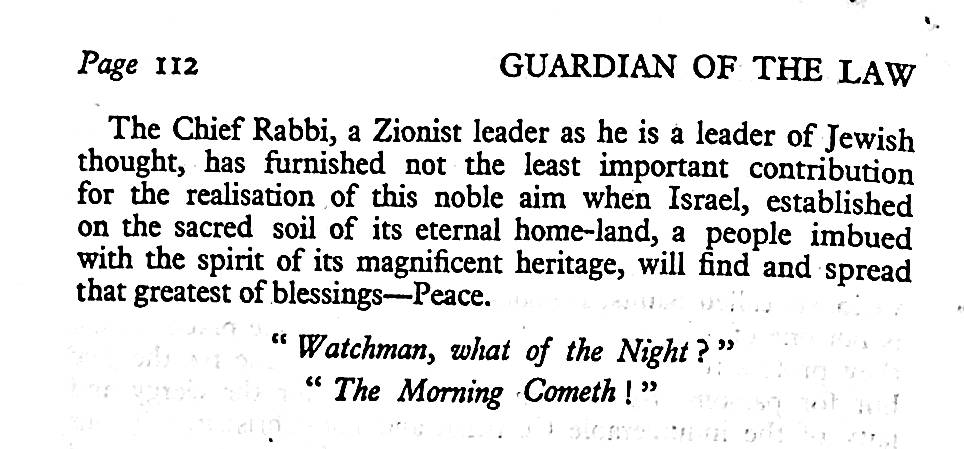 Page 112 GUARDIAN OF THE LAW

The Chief Rabbi, a Zionist leader as he is a leader of Jewish thought, has furnished not the least important contribution for the realisation of this noble aim when Israel, established on the sacred soil of its eternal home-land, a people imbued with the spirit of its magnificent heritage, will find and spread that greatest of blessings—Peace.

" Watchman, what of the Night ? "
" The Morning Cometh ! "